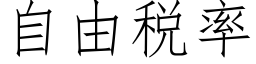 自由税率